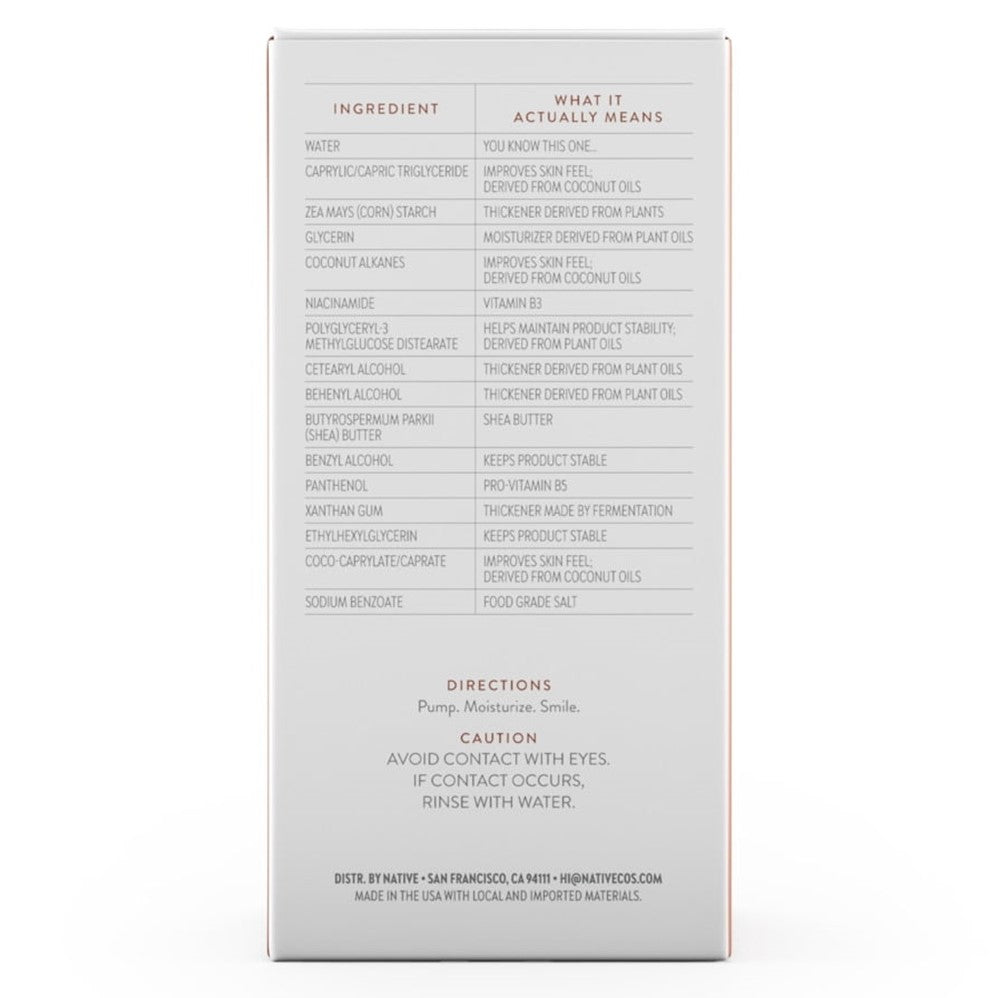 | INGREDIENT | WHAT IT ACTUALLY MEANS |
|---|---|
| WATER | YOU KNOW THIS ONE... |
| CAPRYLIC/CAPRIC TRIGLYCERIDE | IMPROVES SKIN FEEL; DERIVED FROM COCONUT OILS |
| ZEA MAYS (CORN) STARCH | THICKENER DERIVED FROM PLANTS |
| GLYCERIN | MOISTURIZER DERIVED FROM PLANT OILS |
| COCONUT ALKANES | IMPROVES SKIN FEEL; DERIVED FROM COCONUT OILS |
| NIACINAMIDE | VITAMIN B3 |
| POLYGLYCERYL-3 METHYLGLUCOSE DISTEARATE | HELPS MAINTAIN PRODUCT STABILITY; DERIVED FROM PLANT OILS |
| CETEARYL ALCOHOL | THICKENER DERIVED FROM PLANT OILS |
| BEHENYL ALCOHOL | THICKENER DERIVED FROM PLANT OILS |
| BUTYROSPERMUM PARKII (SHEA) BUTTER | SHEA BUTTER |
| BENZYL ALCOHOL | KEEPS PRODUCT STABLE |
| PANTHENOL | PRO-VITAMIN B5 |
| XANTHAN GUM | THICKENER MADE BY FERMENTATION |
| ETHYLHEXYLGLYCERIN | KEEPS PRODUCT STABLE |
| COCO-CAPRYLATE/CAPRATE | IMPROVES SKIN FEEL; DERIVED FROM COCONUT OILS |
| SODIUM BENZOATE | FOOD GRADE SALT |

DIRECTIONS
Pump. Moisturize. Smile.

CAUTION
AVOID CONTACT WITH EYES. IF CONTACT OCCURS, RINSE WITH WATER.

DISTR. BY NATIVE • SAN FRANCISCO, CA 94111 • HI@NATIVECOS.COM
MADE IN THE USA WITH LOCAL AND IMPORTED MATERIALS.